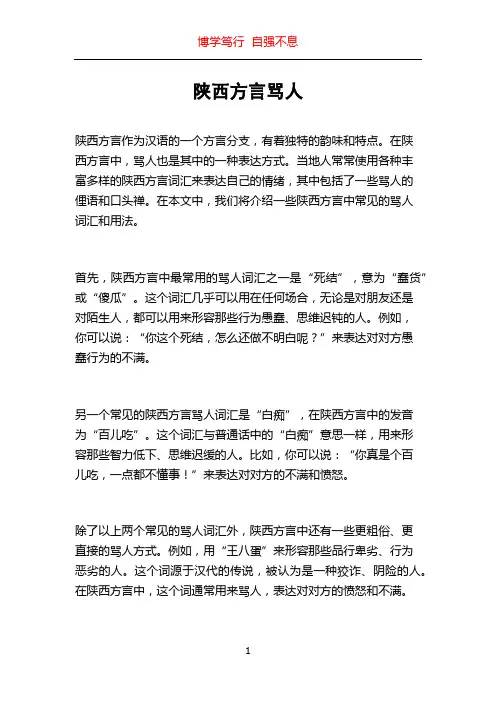 博学笃行 自强不息

陕西方言骂人

陕西方言作为汉语的一个方言分支，有着独特的韵味和特点。在陕西方言中，骂人也是其中的一种表达方式。当地人常常使用各种丰富多样的陕西方言词汇来表达自己的情绪，其中包括了一些骂人的俚语和口头禅。在本文中，我们将介绍一些陕西方言中常见的骂人词汇和用法。

首先，陕西方言中最常用的骂人词汇之一是“死结”，意为“蠢货”或“傻瓜”。这个词汇几乎可以用在任何场合，无论是对朋友还是对陌生人，都可以用来形容那些行为愚蠢、思维迟钝的人。例如，你可以说：“你这个死结，怎么还做不明白呢？”来表达对对方愚蠢行为的不满。

另一个常见的陕西方言骂人词汇是“白痴”，在陕西方言中的发音为“百儿吃”。这个词汇与普通话中的“白痴”意思一样，用来形容那些智力低下、思维迟缓的人。比如，你可以说：“你真是个百儿吃，一点都不懂事！”来表达对对方的不满和愤怒。

除了以上两个常见的骂人词汇外，陕西方言中还有一些更粗俗、更直接的骂人方式。例如，用“王八蛋”来形容那些品行卑劣、行为恶劣的人。这个词源于汉代的传说，被认为是一种狡诈、阴险的人。在陕西方言中，这个词通常用来骂人，表达对对方的愤怒和不满。

1